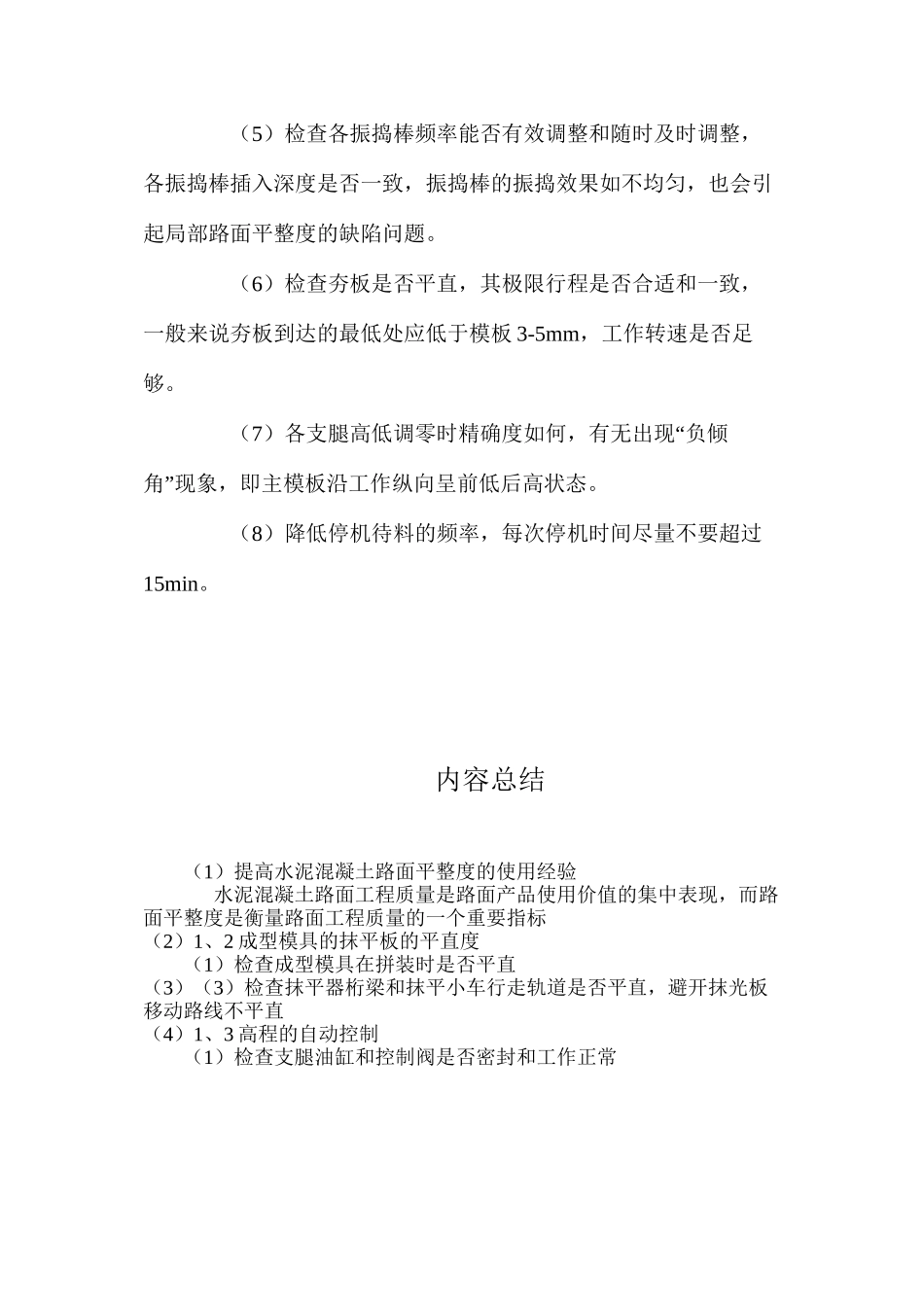 （5）检查各振捣棒频率能否有效调整和随时及时调整，各振捣棒插入深度是否一致，振捣棒的振捣效果如不均匀，也会引起局部路面平整度的缺陷问题。

（6）检查夯板是否平直，其极限行程是否合适和一致，一般来说夯板到达的最低处应低于模板 3-5mm，工作转速是否足够。

（7）各支腿高低调零时精确度如何，有无出现“负倾角”现象，即主模板沿工作纵向呈前低后高状态。

（8）降低停机待料的频率，每次停机时间尽量不要超过 15min。

内容总结

（1）提高水泥混凝土路面平整度的使用经验
水泥混凝土路面工程质量是路面产品使用价值的集中表现，而路面平整度是衡量路面工程质量的一个重要指标
（2）1、2 成型模具的抹平板的平直度
（1）检查成型模具在拼装时是否平直
（3）（3）检查抹平器桁梁和抹平小车行走轨道是否平直，避开抹光板移动路线不平直
（4）1、3 高程的自动控制
（1）检查支腿油缸和控制阀是否密封和工作正常